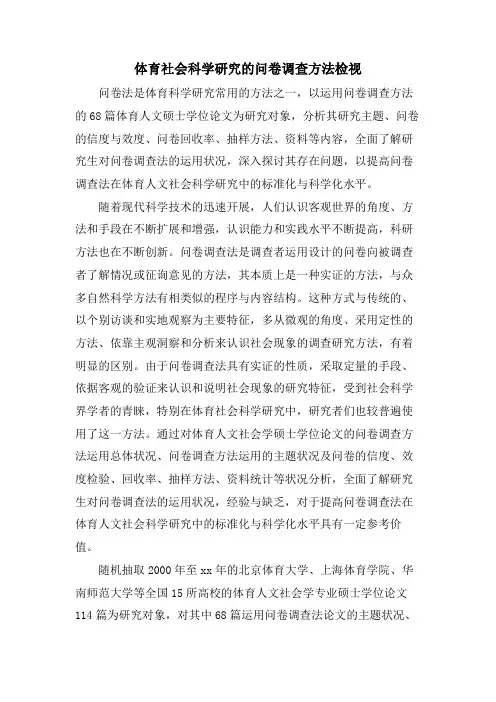 体育社会科学研究的问卷调查方法检视

问卷法是体育科学研究常用的方法之一，以运用问卷调查方法的68篇体育人文硕士学位论文为研究对象，分析其研究主题、问卷的信度与效度、问卷回收率、抽样方法、资料等内容，全面了解研究生对问卷调查法的运用状况，深入探讨其存在问题，以提高问卷调查法在体育人文社会科学研究中的标准化与科学化水平。

随着现代科学技术的迅速开展，人们认识客观世界的角度、方法和手段在不断扩展和增强，认识能力和实践水平不断提高，科研方法也在不断创新。问卷调查法是调查者运用设计的问卷向被调查者了解情况或征询意见的方法，其本质上是一种实证的方法，与众多自然科学方法有相类似的程序与内容结构。这种方式与传统的、以个别访谈和实地观察为主要特征，多从微观的角度、采用定性的方法、依靠主观洞察和分析来认识社会现象的调查研究方法，有着明显的区别。由于问卷调查法具有实证的性质，采取定量的手段、依据客观的验证来认识和说明社会现象的研究特征，受到社会科学界学者的青睐，特别在体育社会科学研究中，研究者们也较普遍使用了这一方法。通过对体育人文社会学硕士学位论文的问卷调查方法运用总体状况、问卷调查方法运用的主题状况及问卷的信度、效度检验、回收率、抽样方法、资料统计等状况分析，全面了解研究生对问卷调查法的运用状况，经验与缺乏，对于提高问卷调查法在体育人文社会科学研究中的标准化与科学化水平具有一定参考价值。

随机抽取2000年至xx年的北京体育大学、上海体育学院、华南师范大学等全国15所高校的体育人文社会学专业硕士学位论文114篇为研究对象，对其中68篇运用问卷调查法论文的主题状况、